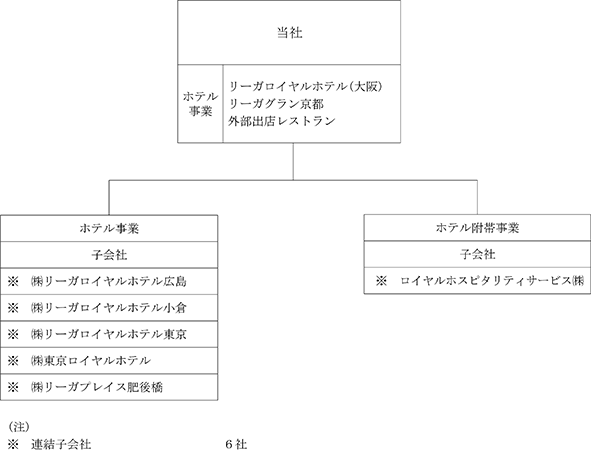 当社

ホテル事業

リーガロイヤルホテル(大阪)
リーガグラン京都
外部出店レストラン

ホテル事業

子会社

※ ㈱リーガロイヤルホテル広島

※ ㈱リーガロイヤルホテル小倉

※ ㈱リーガロイヤルホテル東京

※ ㈱東京ロイヤルホテル

※ ㈱リーガプレイス肥後橋

ホテル附帯事業

子会社

※ ロイヤルホスピタリティサービス㈱

(注)
※ 連結子会社 6社